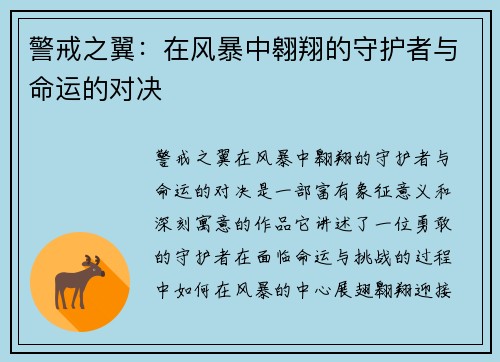 警戒之翼：在风暴中翱翔的守护者与命运的对决

警戒之翼在风暴中翱翔的守护者与命运的对决是一部富有象征意义和深刻寓意的作品它讲述了一位勇敢的守护者在面临命运与挑战的过程中如何在风暴的中心展翅翱翔迎接